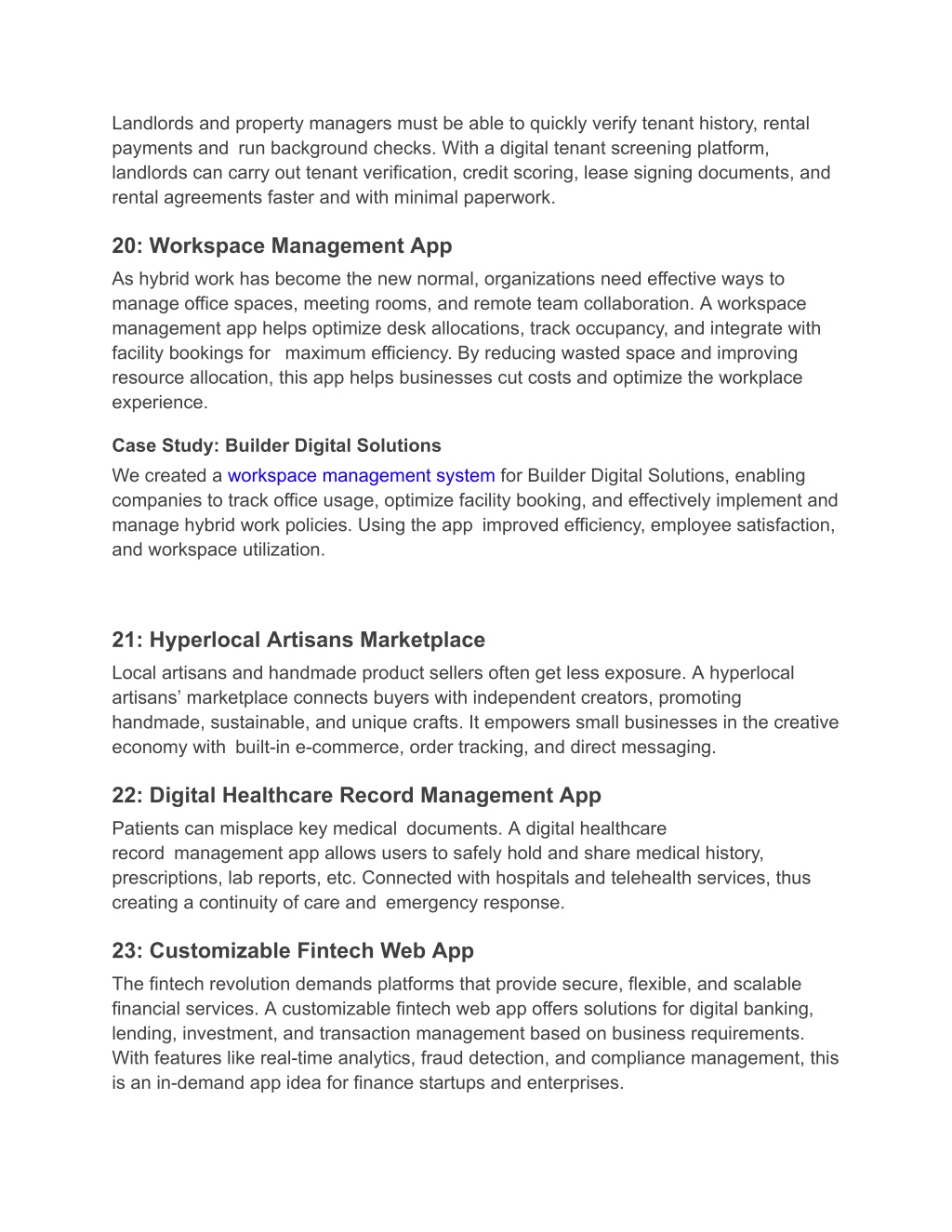 Landlords and property managers must be able to quickly verify tenant history, rental payments and run background checks. With a digital tenant screening platform, landlords can carry out tenant verification, credit scoring, lease signing documents, and rental agreements faster and with minimal paperwork.

20: Workspace Management App

As hybrid work has become the new normal, organizations need effective ways to manage office spaces, meeting rooms, and remote team collaboration. A workspace management app helps optimize desk allocations, track occupancy, and integrate with facility bookings for maximum efficiency. By reducing wasted space and improving resource allocation, this app helps businesses cut costs and optimize the workplace experience.

Case Study: Builder Digital Solutions

We created a workspace management system for Builder Digital Solutions, enabling companies to track office usage, optimize facility booking, and effectively implement and manage hybrid work policies. Using the app improved efficiency, employee satisfaction, and workspace utilization.

21: Hyperlocal Artisans Marketplace

Local artisans and handmade product sellers often get less exposure. A hyperlocal artisans' marketplace connects buyers with independent creators, promoting handmade, sustainable, and unique crafts. It empowers small businesses in the creative economy with built-in e-commerce, order tracking, and direct messaging.

22: Digital Healthcare Record Management App

Patients can misplace key medical documents. A digital healthcare record management app allows users to safely hold and share medical history, prescriptions, lab reports, etc. Connected with hospitals and telehealth services, thus creating a continuity of care and emergency response.

23: Customizable Fintech Web App

The fintech revolution demands platforms that provide secure, flexible, and scalable financial services. A customizable fintech web app offers solutions for digital banking, lending, investment, and transaction management based on business requirements. With features like real-time analytics, fraud detection, and compliance management, this is an in-demand app idea for finance startups and enterprises.